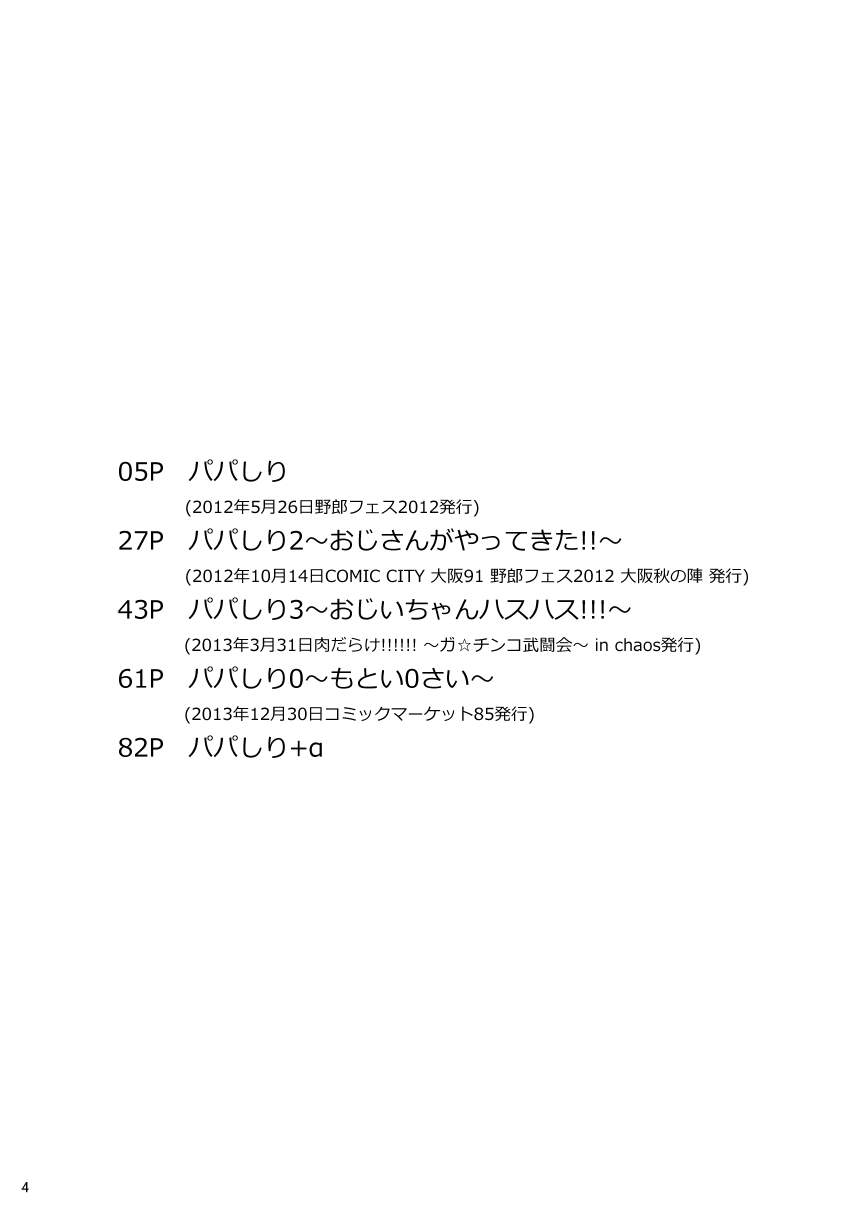 05P パパしり
(2012年5月26日野郎フェス2012発行)

27P パパしり2～おじさんがやってきた!!～
(2012年10月14日COMIC CITY 大阪91 野郎フェス2012 大阪秋の陣 発行)

43P パパしり3～おじいちゃんハスハス!!!～
(2013年3月31日肉だらけ!!!!!! ～ガ☆チンコ武闘会～ in chaos発行)

61P パパしり0～もとい0さい～
(2013年12月30日コミックマーケット85発行)

82P パパしり+α

4